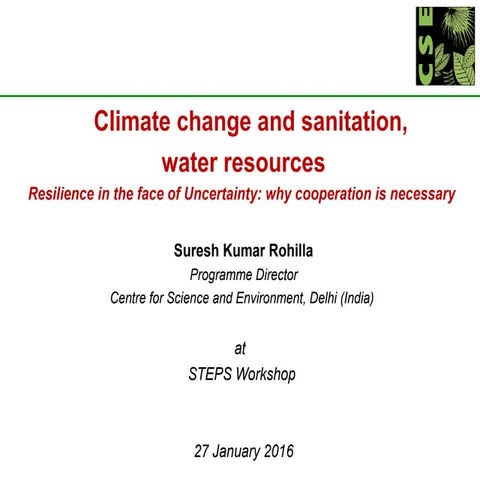 CSE

Climate change and sanitation, water resources

Resilience in the face of Uncertainty: why cooperation is necessary

Suresh Kumar Rohilla

Programme Director

Centre for Science and Environment, Delhi (India)

at

STEPS Workshop

27 January 2016